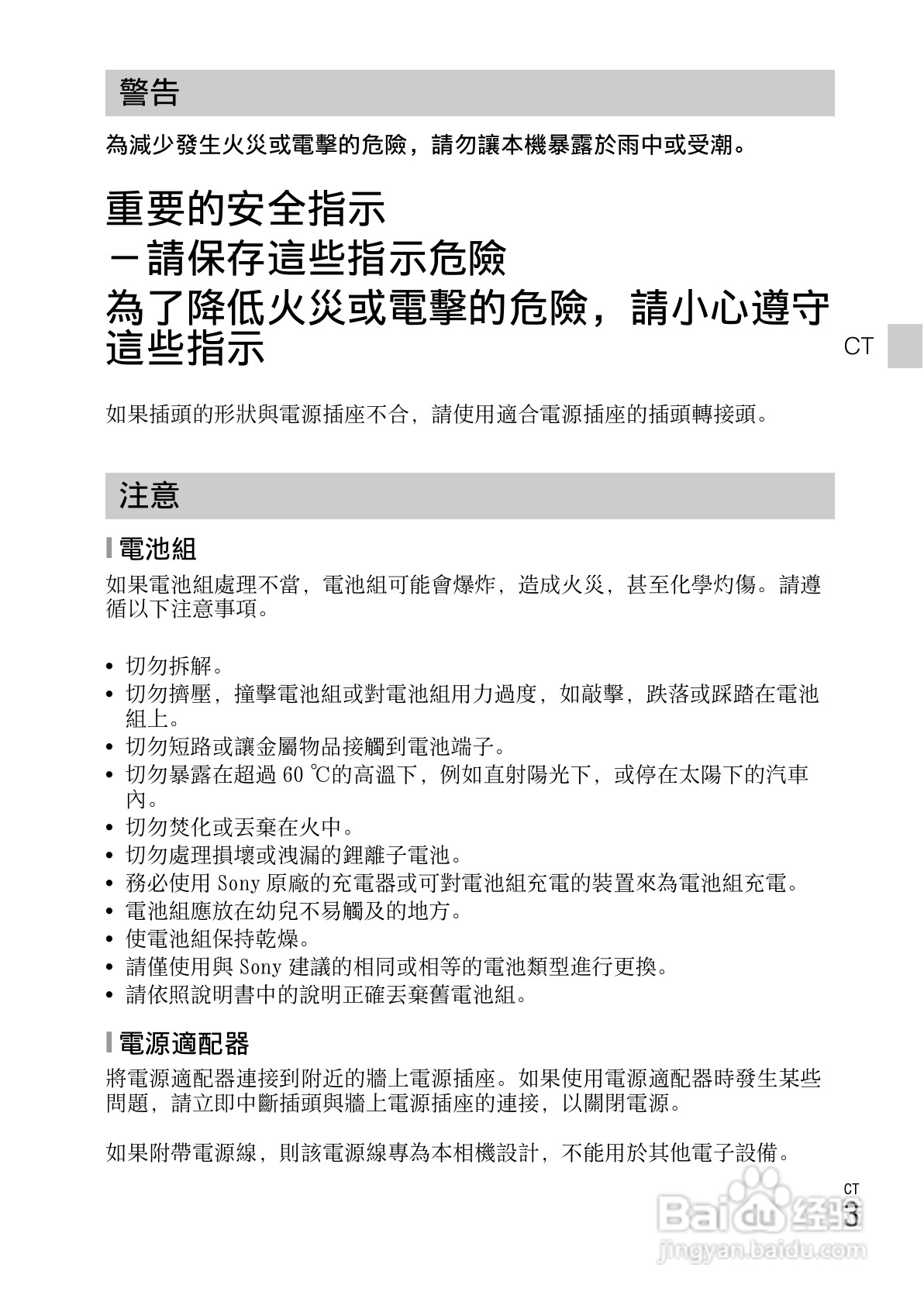 警告

為減少發生火災或電擊的危險，請勿讓本機暴露於雨中或受潮。

重要的安全指示
－請保存這些指示危險
為了降低火災或電擊的危險，請小心遵守這些指示

CT

如果插頭的形狀與電源插座不合，請使用適合電源插座的插頭轉接頭。

注意

電池組

如果電池組處理不當，電池組可能會爆炸，造成火災，甚至化學灼傷。請遵循以下注意事項。

• 切勿拆解。
• 切勿擠壓，撞擊電池組或對電池組用力過度，如敲擊，跌落或踩踏在電池組上。
• 切勿短路或讓金屬物品接觸到電池端子。
• 切勿暴露在超過 60 ℃的高溫下，例如直射陽光下，或停在太陽下的汽車內。
• 切勿焚化或丟棄在火中。
• 切勿處理損壞或洩漏的鋰離子電池。
• 務必使用 Sony 原廠的充電器或可對電池組充電的裝置來為電池組充電。
• 電池組應放在幼兒不易觸及的地方。
• 使電池組保持乾燥。
• 請僅使用與 Sony 建議的相同或相等的電池類型進行更換。
• 請依照說明書中的說明正確丟棄舊電池組。

電源適配器

將電源適配器連接到附近的牆上電源插座。如果使用電源適配器時發生某些問題，請立即中斷插頭與牆上電源插座的連接，以關閉電源。

如果附帶電源線，則該電源線專為本相機設計，不能用於其他電子設備。

CT
3

Baidu 经验
jingyan.baidu.com